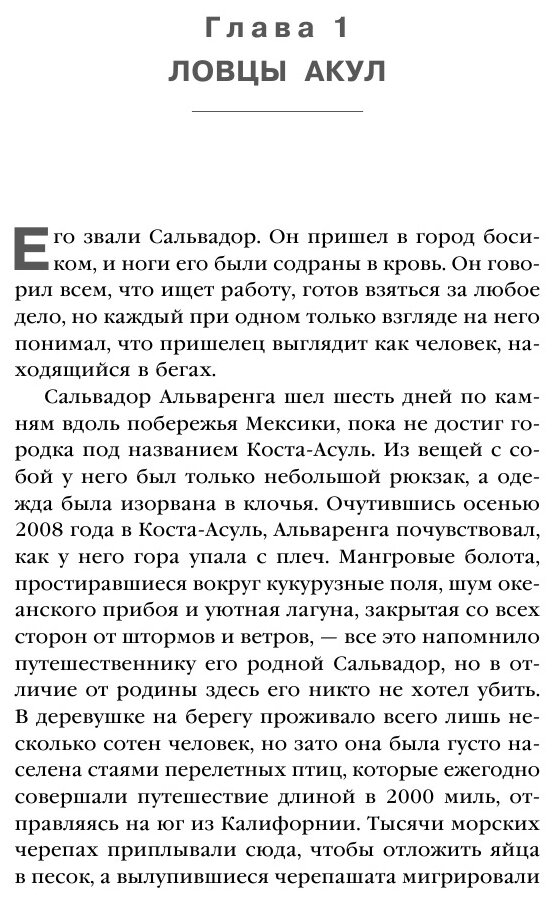 Глава 1
ЛОВЦЫ АКУЛ

Его звали Сальвадор. Он пришел в город босиком, и ноги его были содраны в кровь. Он говорил всем, что ищет работу, готов взяться за любое дело, но каждый при одном только взгляде на него понимал, что пришелец выглядит как человек, находящийся в бегах.

Сальвадор Альваренга шел шесть дней по камням вдоль побережья Мексики, пока не достиг городка под названием Коста-Асуль. Из вещей с собой у него был только небольшой рюкзак, а одежда была изорвана в клочья. Очутившись осенью 2008 года в Коста-Асуль, Альваренга почувствовал, как у него гора упала с плеч. Мангровые болота, простиравшиеся вокруг кукурузные поля, шум океанского прибоя и уютная лагуна, закрытая со всех сторон от штормов и ветров, — все это напомнило путешественнику его родной Сальвадор, но в отличие от родины здесь его никто не хотел убить. В деревушке на берегу проживало всего лишь несколько сотен человек, но зато она была густо населена стаями перелетных птиц, которые ежегодно совершали путешествие длиной в 2000 миль, отправляясь на юг из Калифорнии. Тысячи морских черепах приплывали сюда, чтобы отложить яйца в песок, а вылупившиеся черепашата мигрировали